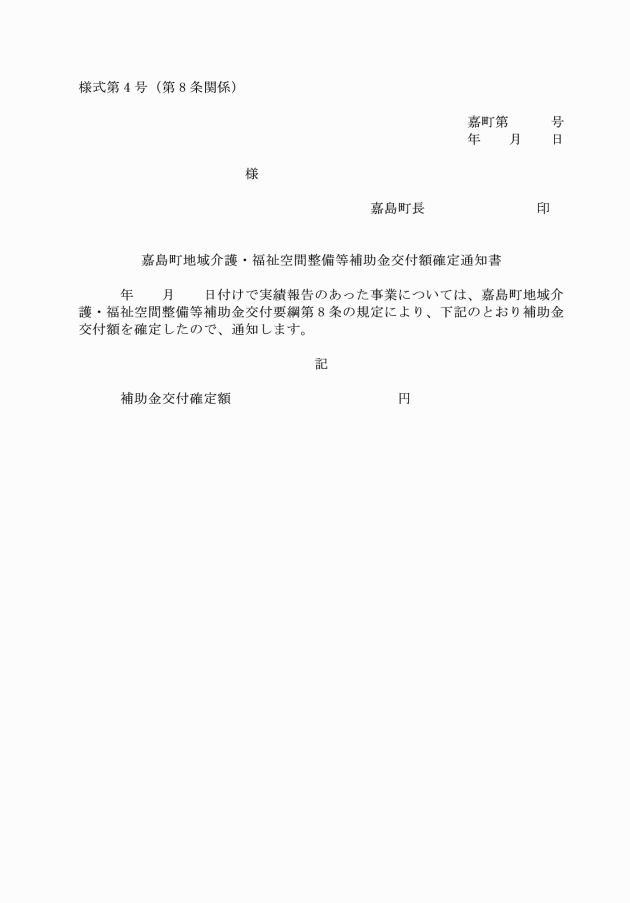 様式第４号（第８条関係）

嘉町第　　　号
年　　月　　日

様

嘉島町長　　　　　　　印

嘉島町地域介護・福祉空間整備等補助金交付額確定通知書

年　　月　　日付けで実績報告のあった事業については、嘉島町地域介護・福祉空間整備等補助金交付要綱第８条の規定により、下記のとおり補助金交付額を確定したので、通知します。

記

補助金交付確定額　　　　　　　　　　円